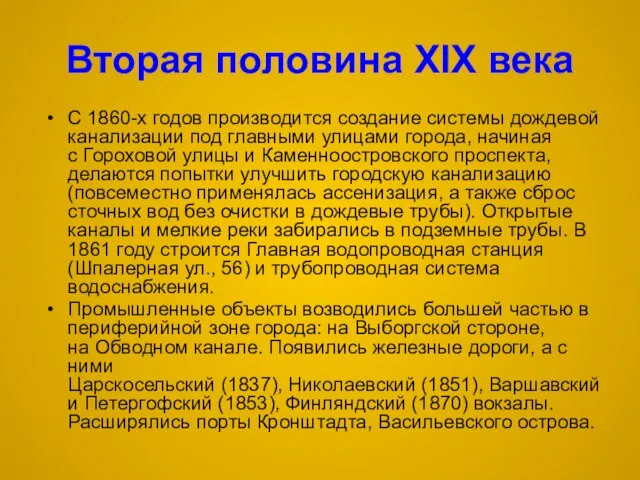 Вторая половина XIX века

• С 1860-х годов производится создание системы дождевой канализации под главными улицами города, начиная с Гороховой улицы и Каменноостровского проспекта, делаются попытки улучшить городскую канализацию (повсеместно применялась ассенизация, а также сброс сточных вод без очистки в дождевые трубы). Открытые каналы и мелкие реки забирались в подземные трубы. В 1861 году строится Главная водопроводная станция (Шпалерная ул., 56) и трубопроводная система водоснабжения.

• Промышленные объекты возводились большей частью в периферийной зоне города: на Выборгской стороне, на Обводном канале. Появились железные дороги, а с ними Царскосельский (1837), Николаевский (1851), Варшавский и Петергофский (1853), Финляндский (1870) вокзалы. Расширялись порты Кронштадта, Васильевского острова.